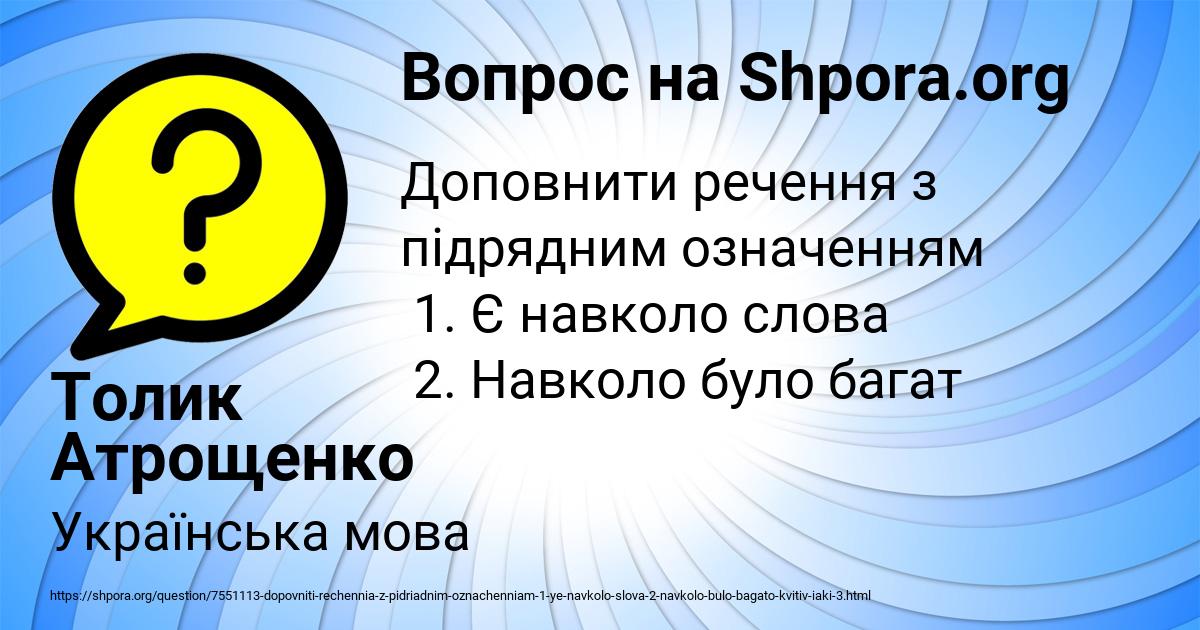 Вопрос на Shpora.org

Доповнити речення з підрядним означенням
1. Є навколо слова
2. Навколо було багат

Толик Атрощенко

Українська мова

https://shpora.org/question/7551113-dopovniti-rechennia-z-pidriadnim-oznachenniam-1-ye-navkolo-slova-2-navkolo-bulo-bagato-kvitiv-iaki-3.html